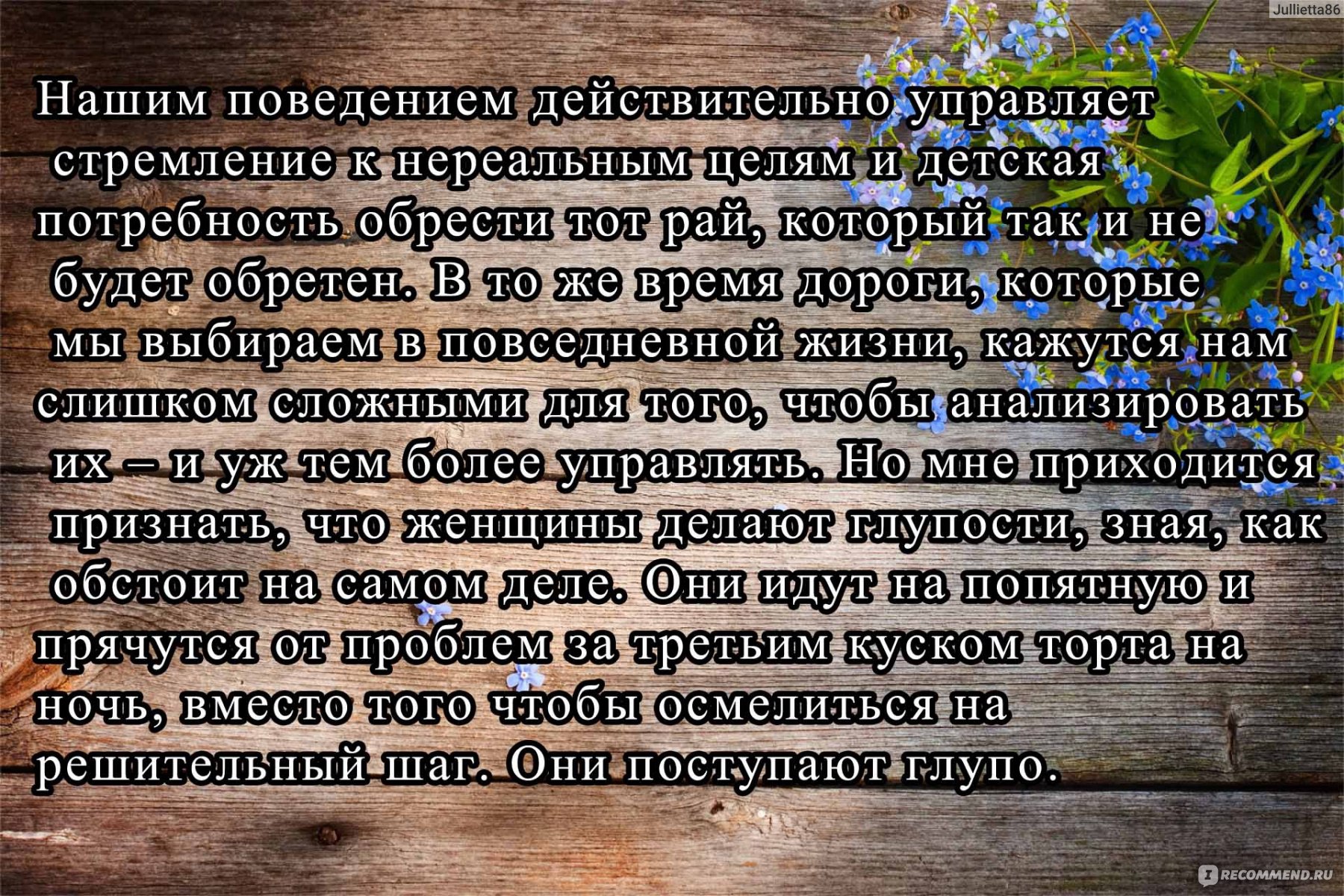 Jullietta86

Нашим поведением действительно управляет стремление к нереальным целям и детская потребность обрести тот рай, который так и не будет обретен. В то же время дороги, которые мы выбираем в повседневной жизни, кажутся нам слишком сложными для того, чтобы анализировать их – и уж тем более управлять. Но мне приходится признать, что женщины делают глупости, зная, как обстоит на самом деле. Они идут на попятную и прячутся от проблем за третьим куском торта на ночь, вместо того чтобы осмелиться на решительный шаг. Они поступают глупо.

IRECOMMEND.RU